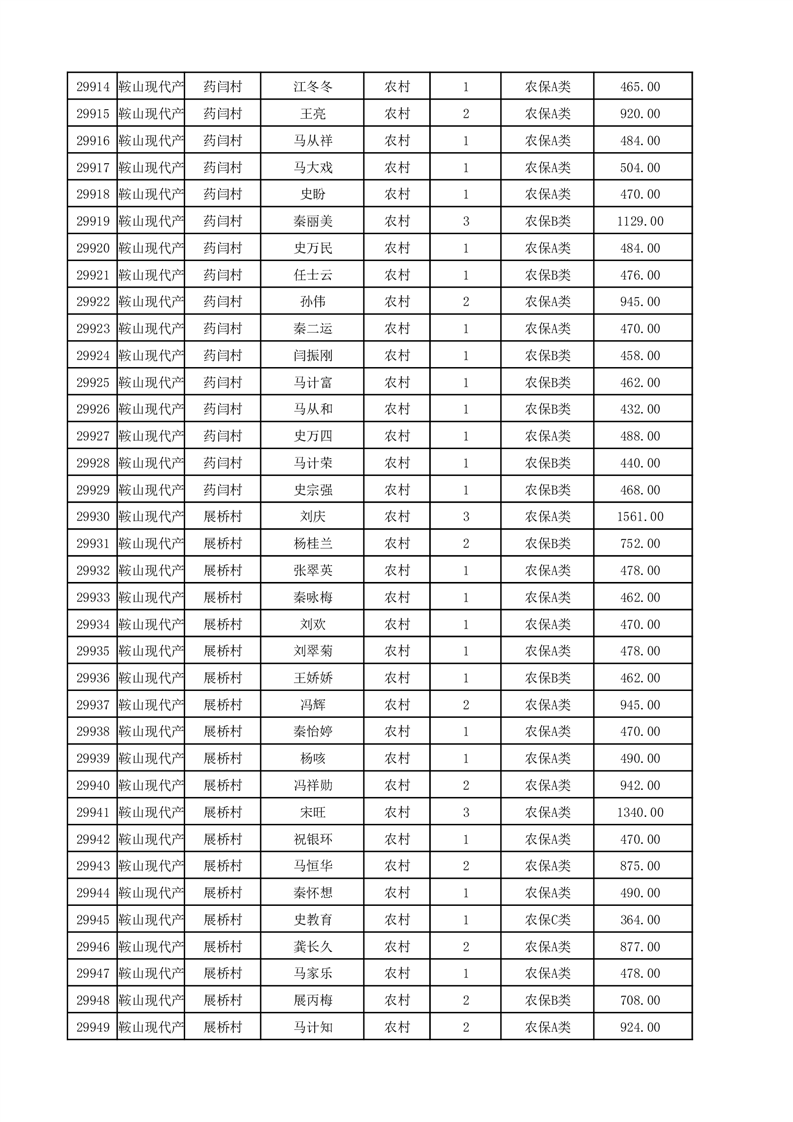 | 29914 | 鞍山现代产 | 药闫村 | 江冬冬 | 农村 | 1 | 农保A类 | 465.00 |
|---|---|---|---|---|---|---|---|
| 29915 | 鞍山现代产 | 药闫村 | 王亮 | 农村 | 2 | 农保A类 | 920.00 |
| 29916 | 鞍山现代产 | 药闫村 | 马从祥 | 农村 | 1 | 农保A类 | 484.00 |
| 29917 | 鞍山现代产 | 药闫村 | 马大戏 | 农村 | 1 | 农保A类 | 504.00 |
| 29918 | 鞍山现代产 | 药闫村 | 史盼 | 农村 | 1 | 农保A类 | 470.00 |
| 29919 | 鞍山现代产 | 药闫村 | 秦丽美 | 农村 | 3 | 农保B类 | 1129.00 |
| 29920 | 鞍山现代产 | 药闫村 | 史万民 | 农村 | 1 | 农保A类 | 484.00 |
| 29921 | 鞍山现代产 | 药闫村 | 任士云 | 农村 | 1 | 农保B类 | 476.00 |
| 29922 | 鞍山现代产 | 药闫村 | 孙伟 | 农村 | 2 | 农保A类 | 945.00 |
| 29923 | 鞍山现代产 | 药闫村 | 秦二运 | 农村 | 1 | 农保A类 | 470.00 |
| 29924 | 鞍山现代产 | 药闫村 | 闫振刚 | 农村 | 1 | 农保B类 | 458.00 |
| 29925 | 鞍山现代产 | 药闫村 | 马计富 | 农村 | 1 | 农保B类 | 462.00 |
| 29926 | 鞍山现代产 | 药闫村 | 马从和 | 农村 | 1 | 农保B类 | 432.00 |
| 29927 | 鞍山现代产 | 药闫村 | 史万四 | 农村 | 1 | 农保A类 | 488.00 |
| 29928 | 鞍山现代产 | 药闫村 | 马计荣 | 农村 | 1 | 农保B类 | 440.00 |
| 29929 | 鞍山现代产 | 药闫村 | 史宗强 | 农村 | 1 | 农保B类 | 468.00 |
| 29930 | 鞍山现代产 | 展桥村 | 刘庆 | 农村 | 3 | 农保A类 | 1561.00 |
| 29931 | 鞍山现代产 | 展桥村 | 杨桂兰 | 农村 | 2 | 农保B类 | 752.00 |
| 29932 | 鞍山现代产 | 展桥村 | 张翠英 | 农村 | 1 | 农保A类 | 478.00 |
| 29933 | 鞍山现代产 | 展桥村 | 秦咏梅 | 农村 | 1 | 农保A类 | 462.00 |
| 29934 | 鞍山现代产 | 展桥村 | 刘欢 | 农村 | 1 | 农保A类 | 470.00 |
| 29935 | 鞍山现代产 | 展桥村 | 刘翠菊 | 农村 | 1 | 农保A类 | 478.00 |
| 29936 | 鞍山现代产 | 展桥村 | 王娇娇 | 农村 | 1 | 农保B类 | 462.00 |
| 29937 | 鞍山现代产 | 展桥村 | 冯辉 | 农村 | 2 | 农保A类 | 945.00 |
| 29938 | 鞍山现代产 | 展桥村 | 秦怡婷 | 农村 | 1 | 农保A类 | 470.00 |
| 29939 | 鞍山现代产 | 展桥村 | 杨咳 | 农村 | 1 | 农保A类 | 490.00 |
| 29940 | 鞍山现代产 | 展桥村 | 冯祥勋 | 农村 | 2 | 农保A类 | 942.00 |
| 29941 | 鞍山现代产 | 展桥村 | 宋旺 | 农村 | 3 | 农保A类 | 1340.00 |
| 29942 | 鞍山现代产 | 展桥村 | 祝银环 | 农村 | 1 | 农保A类 | 470.00 |
| 29943 | 鞍山现代产 | 展桥村 | 马恒华 | 农村 | 2 | 农保A类 | 875.00 |
| 29944 | 鞍山现代产 | 展桥村 | 秦怀想 | 农村 | 1 | 农保A类 | 490.00 |
| 29945 | 鞍山现代产 | 展桥村 | 史教育 | 农村 | 1 | 农保C类 | 364.00 |
| 29946 | 鞍山现代产 | 展桥村 | 龚长久 | 农村 | 2 | 农保A类 | 877.00 |
| 29947 | 鞍山现代产 | 展桥村 | 马家乐 | 农村 | 1 | 农保A类 | 478.00 |
| 29948 | 鞍山现代产 | 展桥村 | 展丙梅 | 农村 | 2 | 农保B类 | 708.00 |
| 29949 | 鞍山现代产 | 展桥村 | 马计知 | 农村 | 2 | 农保A类 | 924.00 |